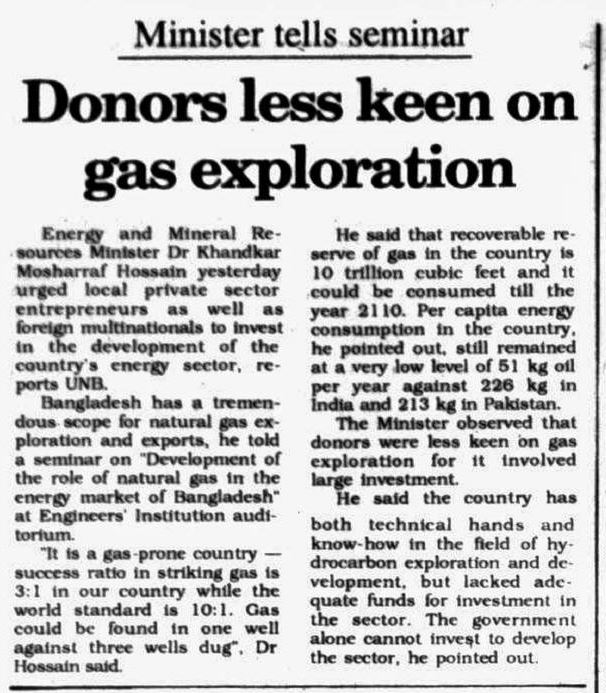 Minister tells seminar

Donors less keen on gas exploration

Energy and Mineral Resources Minister Dr Khandkar Mosharraf Hossain yesterday urged local private sector entrepreneurs as well as foreign multinationals to invest in the development of the country's energy sector, reports UNB.

Bangladesh has a tremendous scope for natural gas exploration and exports, he told a seminar on "Development of the role of natural gas in the energy market of Bangladesh" at Engineers' Institution auditorium.

"It is a gas-prone country — success ratio in striking gas is 3:1 in our country while the world standard is 10:1. Gas could be found in one well against three wells dug", Dr Hossain said.

He said that recoverable reserve of gas in the country is 10 trillion cubic feet and it could be consumed till the year 2110. Per capita energy consumption in the country, he pointed out, still remained at a very low level of 51 kg oil per year against 226 kg in India and 213 kg in Pakistan.

The Minister observed that donors were less keen on gas exploration for it involved large investment.

He said the country has both technical hands and know-how in the field of hydrocarbon exploration and development, but lacked adequate funds for investment in the sector. The government alone cannot invest to develop the sector, he pointed out.